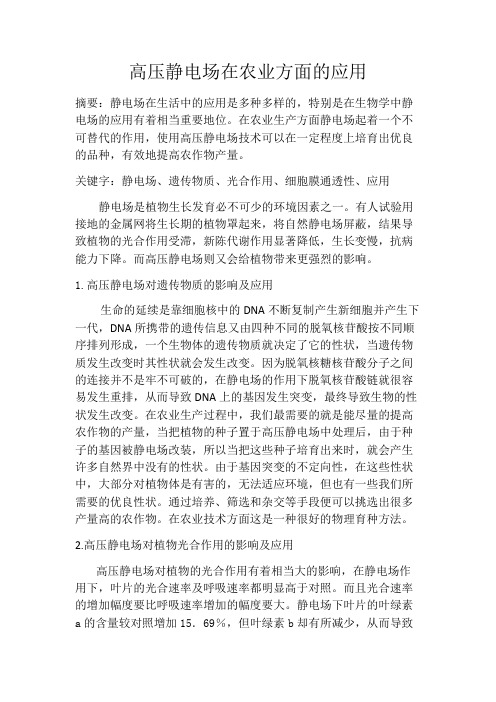 高压静电场在农业方面的应用

摘要：静电场在生活中的应用是多种多样的，特别是在生物学中静电场的应用有着相当重要地位。在农业生产方面静电场起着一个不可替代的作用，使用高压静电场技术可以在一定程度上培育出优良的品种，有效地提高农作物产量。

关键字：静电场、遗传物质、光合作用、细胞膜通透性、应用

静电场是植物生长发育必不可少的环境因素之一。有人试验用接地的金属网将生长期的植物罩起来，将自然静电场屏蔽，结果导致植物的光合作用受滞，新陈代谢作用显著降低，生长变慢，抗病能力下降。而高压静电场则又会给植物带来更强烈的影响。

1. 高压静电场对遗传物质的影响及应用

生命的延续是靠细胞核中的 DNA 不断复制产生新细胞并产生下一代，DNA 所携带的遗传信息又由四种不同的脱氧核苷酸按不同顺序排列形成，一个生物体的遗传物质就决定了它的性状，当遗传物质发生改变时其性状就会发生改变。因为脱氧核糖核苷酸分子之间的连接并不是牢不可破的，在静电场的作用下脱氧核苷酸链就很容易发生重排，从而导致 DNA 上的基因发生突变，最终导致生物的性状发生改变。在农业生产过程中，我们最需要的就是能尽量的提高农作物的产量，当把植物的种子置于高压静电场中处理后，由于种子的基因被静电场改装，所以当把这些种子培育出来时，就会产生许多自然界中没有的性状。由于基因突变的不定向性，在这些性状中，大部分对植物体是有害的，无法适应环境，但也有一些我们所需要的优良性状。通过培养、筛选和杂交等手段便可以挑选出很多产量高的农作物。在农业技术方面这是一种很好的物理育种方法。

2.高压静电场对植物光合作用的影响及应用

高压静电场对植物的光合作用有着相当大的影响，在静电场作用下，叶片的光合速率及呼吸速率都明显高于对照。而且光合速率的增加幅度要比呼吸速率增加的幅度要大。静电场下叶片的叶绿素 a 的含量较对照增加 15．69％，但叶绿素 b 却有所减少，从而导致